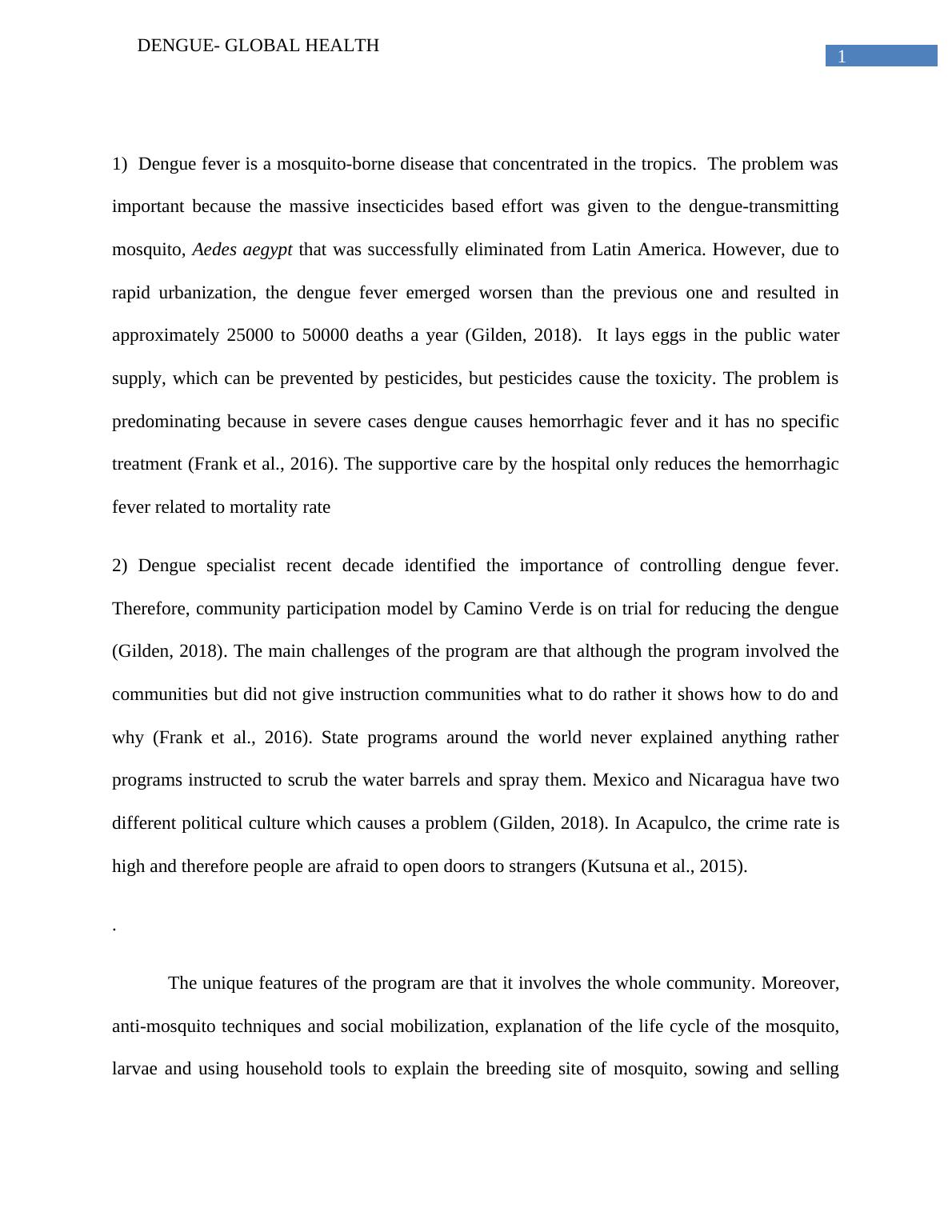 DENGUE- GLOBAL HEALTH

1

1) Dengue fever is a mosquito-borne disease that concentrated in the tropics. The problem was important because the massive insecticides based effort was given to the dengue-transmitting mosquito, Aedes aegypt that was successfully eliminated from Latin America. However, due to rapid urbanization, the dengue fever emerged worsen than the previous one and resulted in approximately 25000 to 50000 deaths a year (Gilden, 2018). It lays eggs in the public water supply, which can be prevented by pesticides, but pesticides cause the toxicity. The problem is predominating because in severe cases dengue causes hemorrhagic fever and it has no specific treatment (Frank et al., 2016). The supportive care by the hospital only reduces the hemorrhagic fever related to mortality rate

2) Dengue specialist recent decade identified the importance of controlling dengue fever. Therefore, community participation model by Camino Verde is on trial for reducing the dengue (Gilden, 2018). The main challenges of the program are that although the program involved the communities but did not give instruction communities what to do rather it shows how to do and why (Frank et al., 2016). State programs around the world never explained anything rather programs instructed to scrub the water barrels and spray them. Mexico and Nicaragua have two different political culture which causes a problem (Gilden, 2018). In Acapulco, the crime rate is high and therefore people are afraid to open doors to strangers (Kutsuna et al., 2015).

.

The unique features of the program are that it involves the whole community. Moreover, anti-mosquito techniques and social mobilization, explanation of the life cycle of the mosquito, larvae and using household tools to explain the breeding site of mosquito, sowing and selling